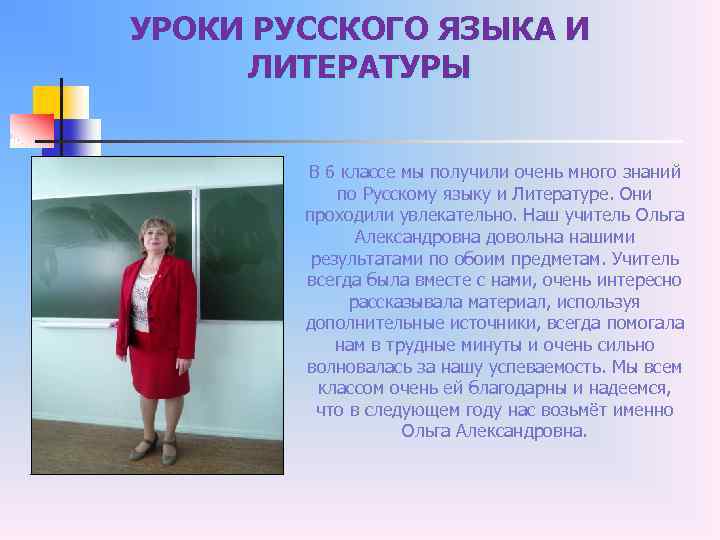 УРОКИ РУССКОГО ЯЗЫКА И ЛИТЕРАТУРЫ

В 6 классе мы получили очень много знаний по Русскому языку и Литературе. Они проходили увлекательно. Наш учитель Ольга Александровна довольна нашими результатами по обоим предметам. Учитель всегда была вместе с нами, очень интересно рассказывала материал, используя дополнительные источники, всегда помогала нам в трудные минуты и очень сильно волновалась за нашу успеваемость. Мы всем классом очень ей благодарны и надеемся, что в следующем году нас возьмёт именно Ольга Александровна.